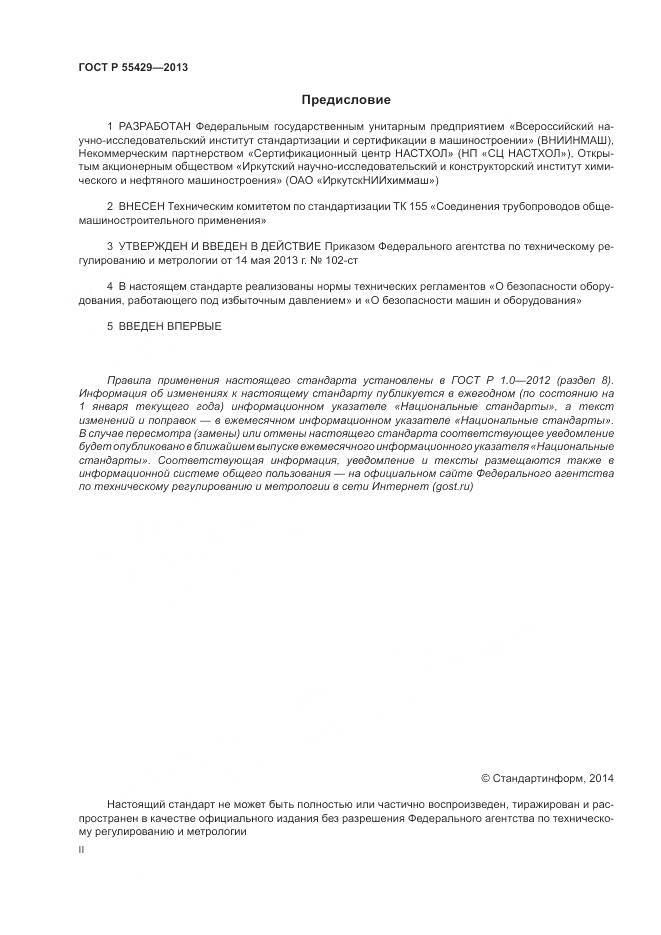 ГОСТ Р 55429—2013

Предисловие

1 РАЗРАБОТАН Федеральным государственным унитарным предприятием «Всероссийский научно-исследовательский институт стандартизации и сертификации в машиностроении» (ВНИИНМАШ), Некоммерческим партнерством «Сертификационный центр НАСТХОЛ» (НП «СЦ НАСТХОЛ»), Открытым акционерным обществом «Иркутский научно-исследовательский и конструкторский институт химического и нефтяного машиностроения» (ОАО «ИркутскНИИхиммаш»)

2 ВНЕСЕН Техническим комитетом по стандартизации ТК 155 «Соединения трубопроводов общемашиностроительного применения»

3 УТВЕРЖДЕН И ВВЕДЕН В ДЕЙСТВИЕ Приказом Федерального агентства по техническому регулированию и метрологии от 14 мая 2013 г. № 102-ст

4 В настоящем стандарте реализованы нормы технических регламентов «О безопасности оборудования, работающего под избыточным давлением» и «О безопасности машин и оборудования»

5 ВВЕДЕН ВПЕРВЫЕ

Правила применения настоящего стандарта установлены в ГОСТ Р 1.0—2012 (раздел 8). Информация об изменениях к настоящему стандарту публикуется в ежегодном (по состоянию на 1 января текущего года) информационном указателе «Национальные стандарты», а текст изменений и поправок — в ежемесячном информационном указателе «Национальные стандарты». В случае пересмотра (замены) или отмены настоящего стандарта соответствующее уведомление будет опубликовано в ближайшем выпуске ежемесячного информационного указателя «Национальные стандарты». Соответствующая информация, уведомление и тексты размещаются также в информационной системе общего пользования — на официальном сайте Федерального агентства по техническому регулированию и метрологии в сети Интернет (gost.ru)

© Стандартинформ, 2014

Настоящий стандарт не может быть полностью или частично воспроизведен, тиражирован и распространен в качестве официального издания без разрешения Федерального агентства по техническому регулированию и метрологии

II